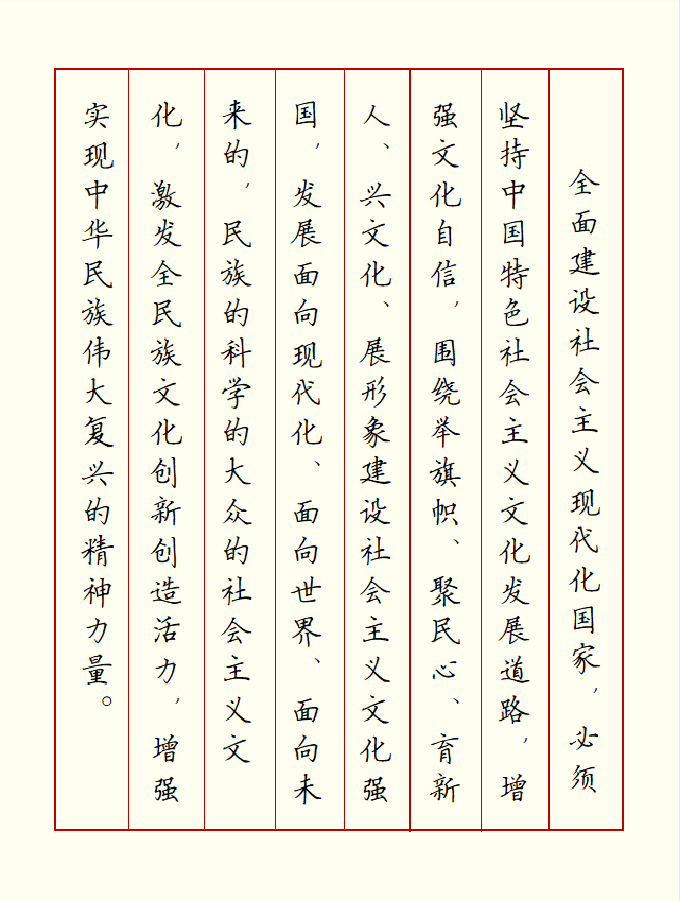 全面建设社会主义现代化国家，必须坚持中国特色社会主义文化发展道路，增强文化自信，围绕举旗帜、聚民心、育新人、兴文化、展形象建设社会主义文化强国，发展面向现代化、面向世界、面向未来的，民族的科学的大众的社会主义文化，激发全民族文化创新创造活力，增强实现中华民族伟大复兴的精神力量。